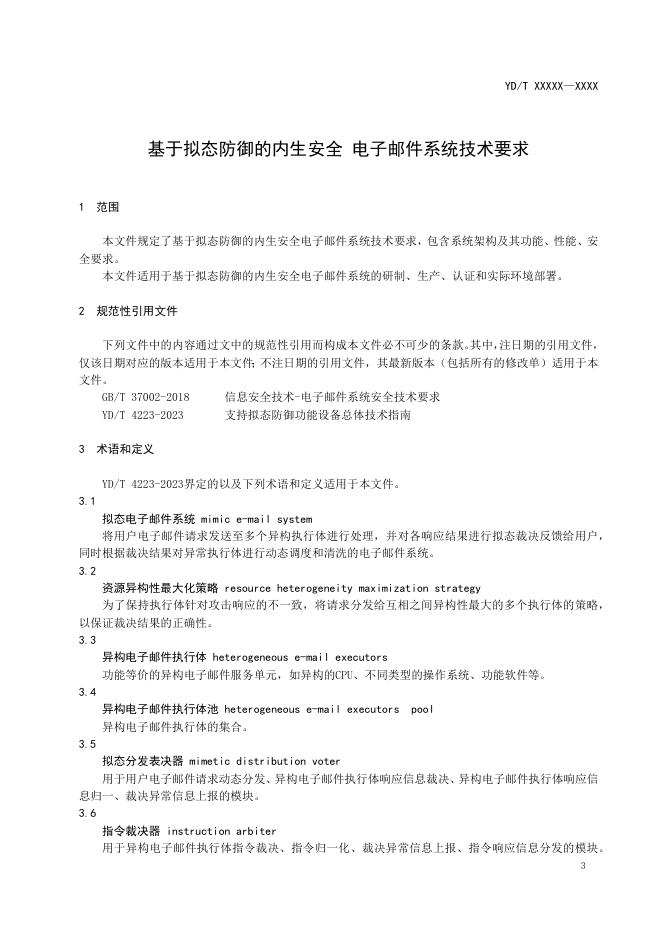 YD/T XXXXX—XXXX

基于拟态防御的内生安全 电子邮件系统技术要求

1 范围

本文件规定了基于拟态防御的内生安全电子邮件系统技术要求，包含系统架构及其功能、性能、安全要求。
本文件适用于基于拟态防御的内生安全电子邮件系统的研制、生产、认证和实际环境部署。

2 规范性引用文件

下列文件中的内容通过文中的规范性引用而构成本文件必不可少的条款。其中，注日期的引用文件，仅该日期对应的版本适用于本文件；不注日期的引用文件，其最新版本（包括所有的修改单）适用于本文件。
GB/T 37002-2018 信息安全技术-电子邮件系统安全技术要求
YD/T 4223-2023 支持拟态防御功能设备总体技术指南

3 术语和定义

YD/T 4223-2023界定的以及下列术语和定义适用于本文件。
3.1
拟态电子邮件系统 mimic e-mail system
将用户电子邮件请求发送至多个异构执行体进行处理，并对各响应结果进行拟态裁决反馈给用户，同时根据裁决结果对异常执行体进行动态调度和清洗的电子邮件系统。
3.2
资源异构性最大化策略 resource heterogeneity maximization strategy
为了保持执行体针对攻击响应的不一致，将请求分发给互相之间异构性最大的多个执行体的策略，以保证裁决结果的正确性。
3.3
异构电子邮件执行体 heterogeneous e-mail executors
功能等价的异构电子邮件服务单元，如异构的CPU、不同类型的操作系统、功能软件等。
3.4
异构电子邮件执行体池 heterogeneous e-mail executors pool
异构电子邮件执行体的集合。
3.5
拟态分发表决器 mimetic distribution voter
用于用户电子邮件请求动态分发、异构电子邮件执行体响应信息裁决、异构电子邮件执行体响应信息归一、裁决异常信息上报的模块。
3.6
指令裁决器 instruction arbiter
用于异构电子邮件执行体指令裁决、指令归一化、裁决异常信息上报、指令响应信息分发的模块。

3